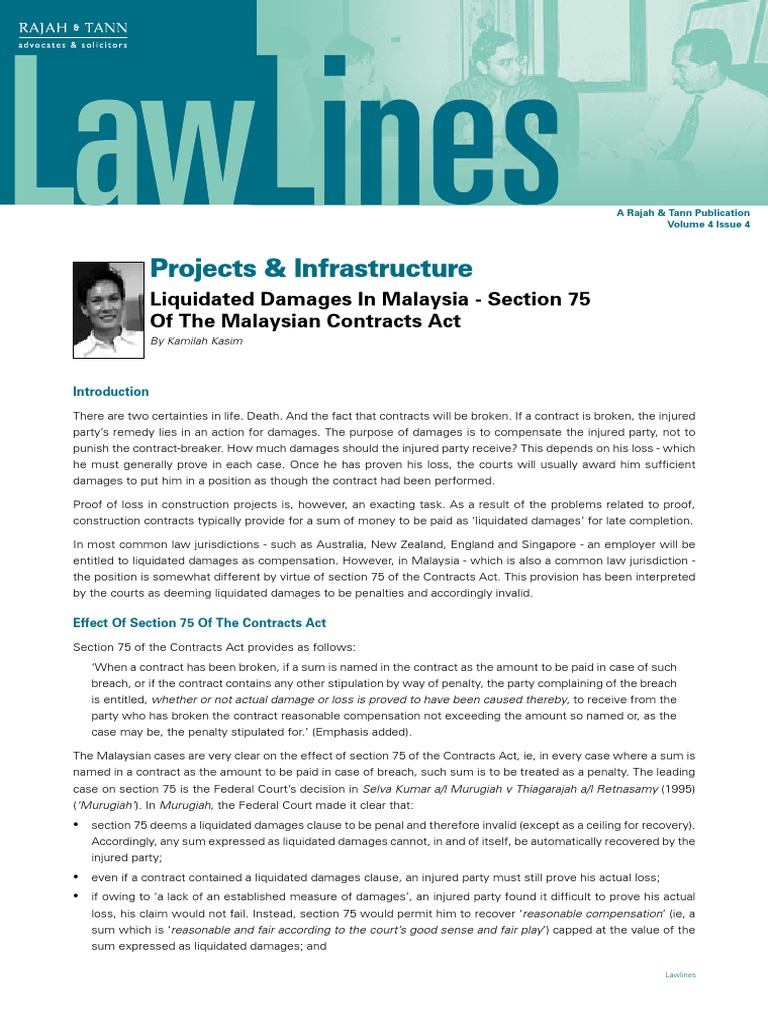 RAJAH & TANN
advocates & solicitors

LawLines

A Rajah & Tann Publication
Volume 4 Issue 4

Projects & Infrastructure

Liquidated Damages In Malaysia - Section 75 Of The Malaysian Contracts Act

By Kamilah Kasim

Introduction

There are two certainties in life. Death. And the fact that contracts will be broken. If a contract is broken, the injured party's remedy lies in an action for damages. The purpose of damages is to compensate the injured party, not to punish the contract-breaker. How much damages should the injured party receive? This depends on his loss - which he must generally prove in each case. Once he has proven his loss, the courts will usually award him sufficient damages to put him in a position as though the contract had been performed.

Proof of loss in construction projects is, however, an exacting task. As a result of the problems related to proof, construction contracts typically provide for a sum of money to be paid as 'liquidated damages' for late completion.

In most common law jurisdictions - such as Australia, New Zealand, England and Singapore - an employer will be entitled to liquidated damages as compensation. However, in Malaysia - which is also a common law jurisdiction - the position is somewhat different by virtue of section 75 of the Contracts Act. This provision has been interpreted by the courts as deeming liquidated damages to be penalties and accordingly invalid.

Effect Of Section 75 Of The Contracts Act

Section 75 of the Contracts Act provides as follows:

'When a contract has been broken, if a sum is named in the contract as the amount to be paid in case of such breach, or if the contract contains any other stipulation by way of penalty, the party complaining of the breach is entitled, whether or not actual damage or loss is proved to have been caused thereby, to receive from the party who has broken the contract reasonable compensation not exceeding the amount so named or, as the case may be, the penalty stipulated for.' (Emphasis added).

The Malaysian cases are very clear on the effect of section 75 of the Contracts Act, ie, in every case where a sum is named in a contract as the amount to be paid in case of breach, such sum is to be treated as a penalty. The leading case on section 75 is the Federal Court's decision in Selva Kumar a/l Murugiah v Thiagarajah a/l Retnasamy (1995) ('Murugiah'). In Murugiah, the Federal Court made it clear that:

• section 75 deems a liquidated damages clause to be penal and therefore invalid (except as a ceiling for recovery). Accordingly, any sum expressed as liquidated damages cannot, in and of itself, be automatically recovered by the injured party;

• even if a contract contained a liquidated damages clause, an injured party must still prove his actual loss;

• if owing to 'a lack of an established measure of damages', an injured party found it difficult to prove his actual loss, his claim would not fail. Instead, section 75 would permit him to recover 'reasonable compensation' (ie, a sum which is 'reasonable and fair according to the court's good sense and fair play') capped at the value of the sum expressed as liquidated damages; and

Lawlines